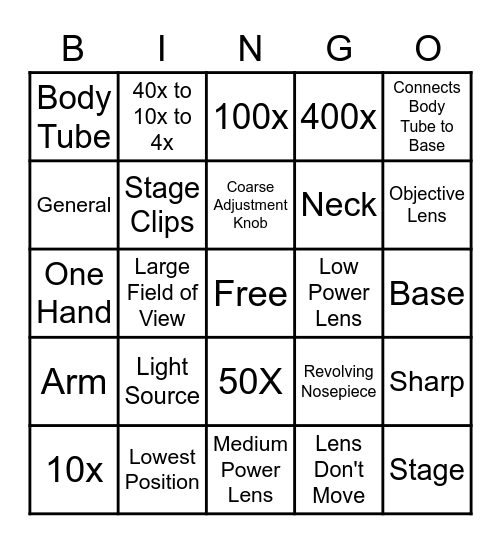 | B | I | N | G | O |
|---|---|---|---|---|
| Body Tube | 40x to 10x to 4x | 100x | 400x | Connects Body Tube to Base |
| General | Stage Clips | Coarse Adjustment Knob | Neck | Objective Lens |
| One Hand | Large Field of View | Free | Low Power Lens | Base |
| Arm | Light Source | 50X | Revolving Nosepiece | Sharp |
| 10x | Lowest Position | Medium Power Lens | Lens Don't Move | Stage |